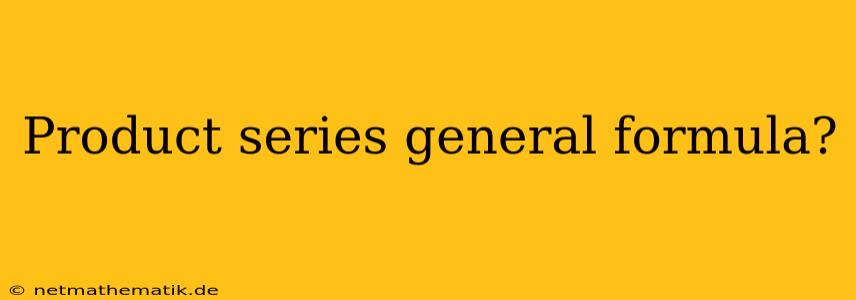 Product series general formula?

© netmathematik.de